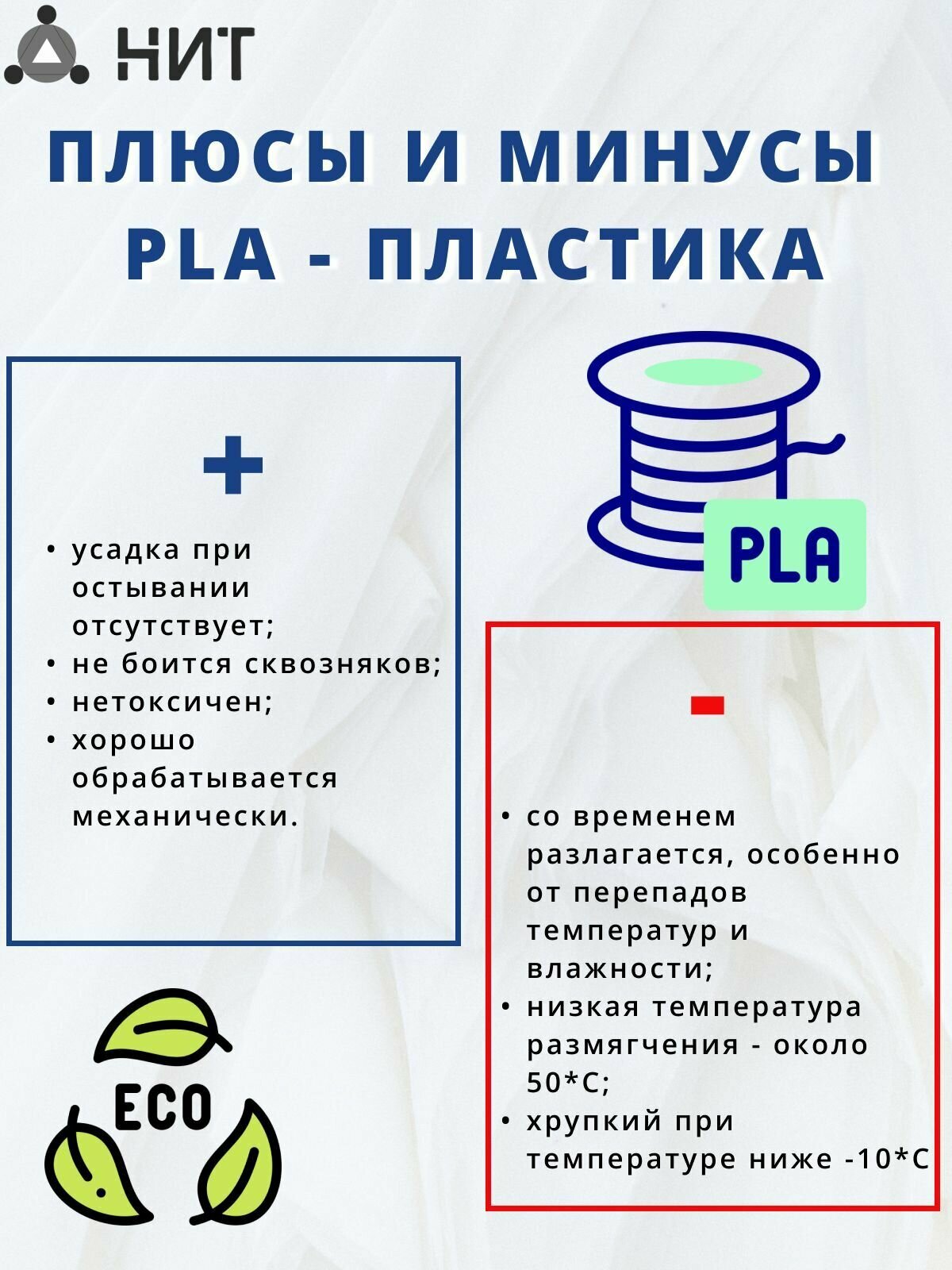 НИТ

ПЛЮСЫ И МИНУСЫ PLA - ПЛАСТИКА

+

• усадка при остывании отсутствует;
• не боится сквозняков;
• нетоксичен;
• хорошо обрабатывается механически.

PLA

-

• со временем разлагается, особенно от перепадов температур и влажности;
• низкая температура размягчения - около 50*С;
• хрупкий при температуре ниже -10*С

ECO